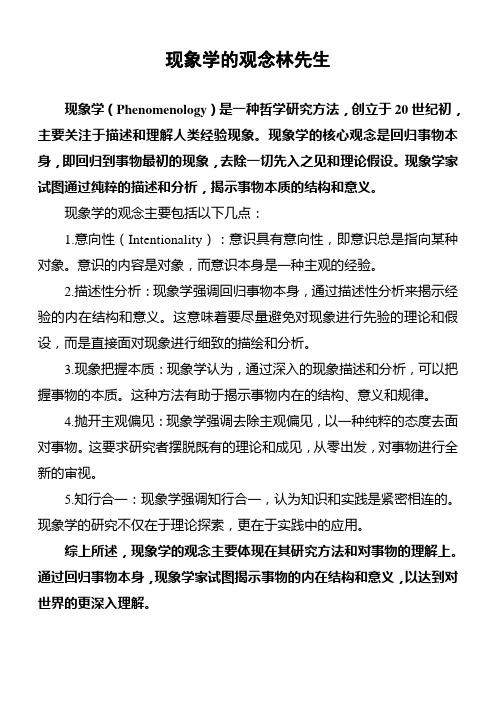 现象学的观念林先生

现象学（Phenomenology）是一种哲学研究方法，创立于20世纪初，主要关注于描述和理解人类经验现象。现象学的核心观念是回归事物本身，即回归到事物最初的现象，去除一切先入之见和理论假设。现象学家试图通过纯粹的描述和分析，揭示事物本质的结构和意义。

现象学的观念主要包括以下几点：

1.意向性（Intentionality）：意识具有意向性，即意识总是指向某种对象。意识的内容是对象，而意识本身是一种主观的经验。

2.描述性分析：现象学强调回归事物本身，通过描述性分析来揭示经验的内在结构和意义。这意味着要尽量避免对现象进行先验的理论和假设，而是直接面对现象进行细致的描绘和分析。

3.现象把握本质：现象学认为，通过深入的现象描述和分析，可以把握事物的本质。这种方法有助于揭示事物内在的结构、意义和规律。

4.抛开主观偏见：现象学强调去除主观偏见，以一种纯粹的态度去面对事物。这要求研究者摆脱既有的理论和成见，从零出发，对事物进行全新的审视。

5.知行合一：现象学强调知行合一，认为知识和实践是紧密相连的。现象学的研究不仅在于理论探索，更在于实践中的应用。

综上所述，现象学的观念主要体现在其研究方法和对事物的理解上。通过回归事物本身，现象学家试图揭示事物的内在结构和意义，以达到对世界的更深入理解。